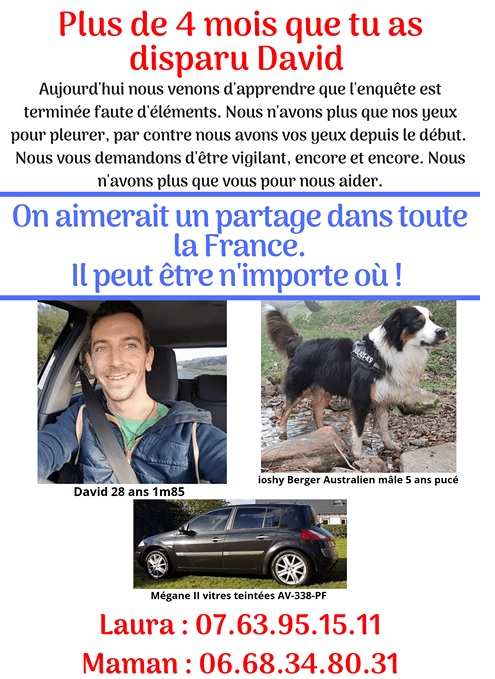 Plus de 4 mois que tu as disparu David

Aujourd'hui nous venons d'apprendre que l'enquête est terminée faute d'éléments. Nous n'avons plus que nos yeux pour pleurer, par contre nous avons vos yeux depuis le début. Nous vous demandons d'être vigilant, encore et encore. Nous n'avons plus que vous pour nous aider.

On aimerait un partage dans toute la France.
Il peut être n'importe où !

David 28 ans 1m85

ioshy Berger Australien mâle 5 ans pucé

Mégane II vitres teintées AV-338-PF

Laura : 07.63.95.15.11

Maman : 06.68.34.80.31